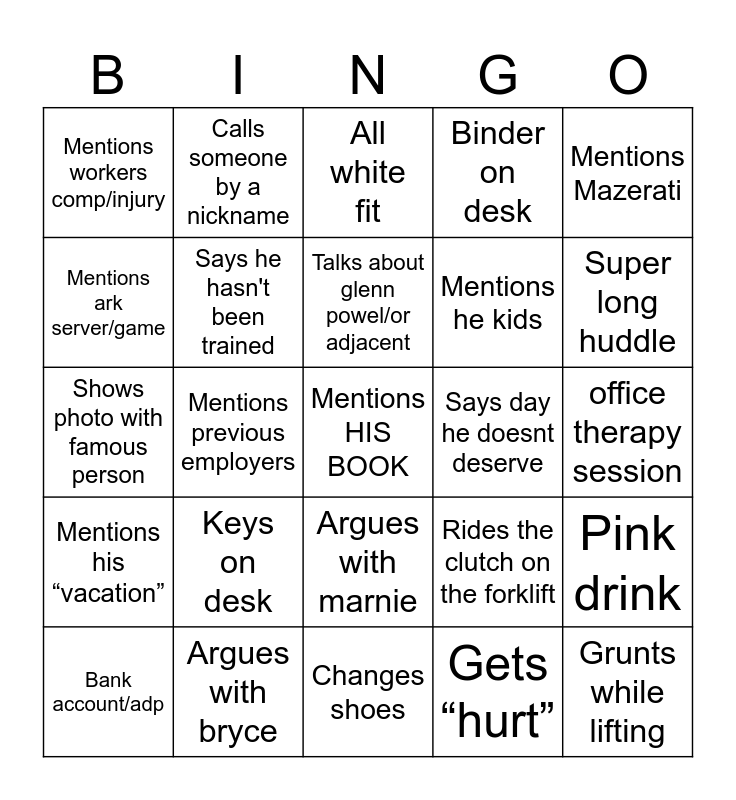 | B | I | N | G | O |
|---|---|---|---|---|
| Mentions workers comp/injury | Calls someone by a nickname | All white fit | Binder on desk | Mentions Mazerati |
| Mentions ark server/game | Says he hasn't been trained | Talks about glenn powel/or adjacent | Mentions he kids | Super long huddle |
| Shows photo with famous person | Mentions previous employers | Mentions HIS BOOK | Says day he doesnt deserve | office therapy session |
| Mentions his “vacation” | Keys on desk | Argues with marnie | Rides the clutch on the forklift | Pink drink |
| Bank account/adp | Argues with bryce | Changes shoes | Gets “hurt” | Grunts while lifting |